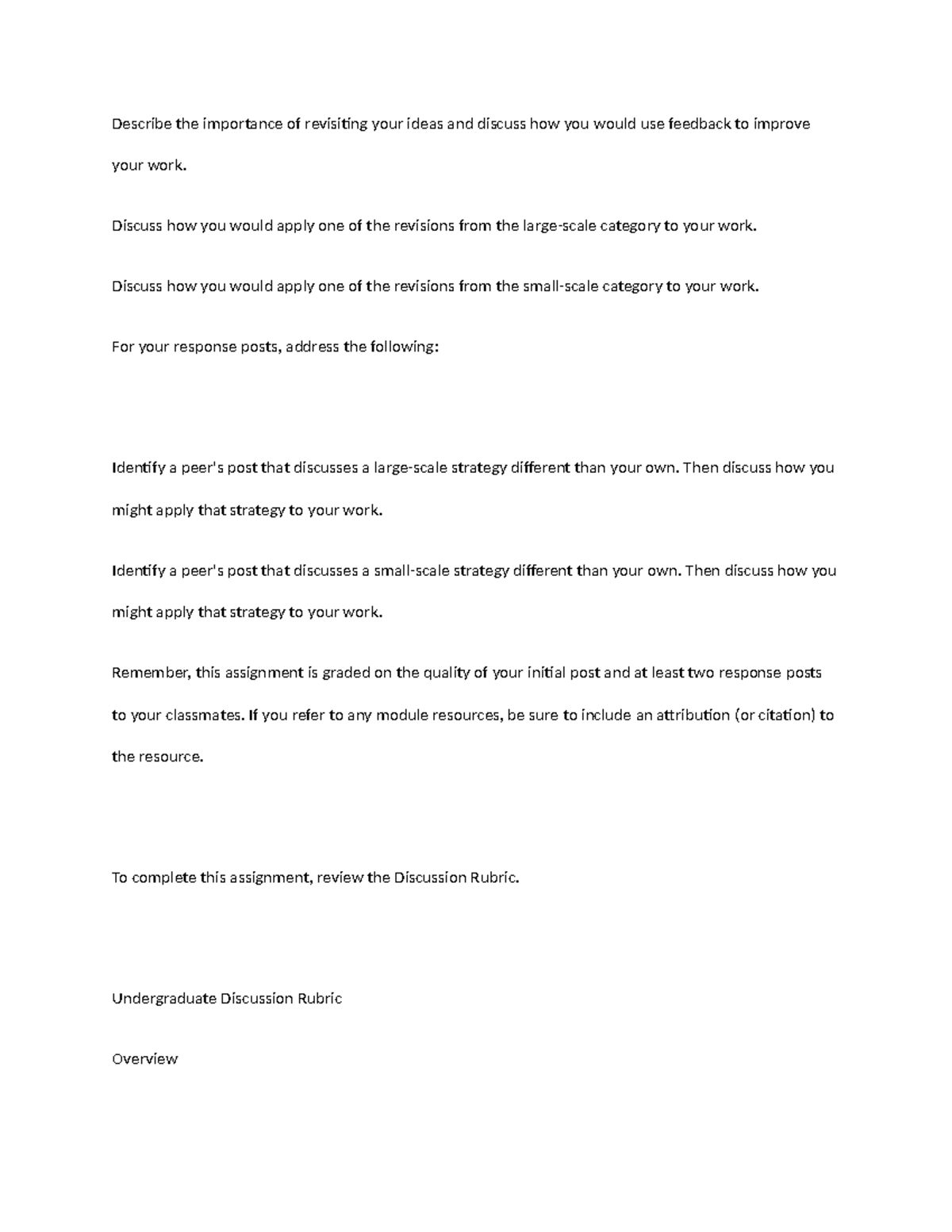 Describe the importance of revisiting your ideas and discuss how you would use feedback to improve your work.

Discuss how you would apply one of the revisions from the large-scale category to your work.

Discuss how you would apply one of the revisions from the small-scale category to your work.

For your response posts, address the following:

Identify a peer's post that discusses a large-scale strategy different than your own. Then discuss how you might apply that strategy to your work.

Identify a peer's post that discusses a small-scale strategy different than your own. Then discuss how you might apply that strategy to your work.

Remember, this assignment is graded on the quality of your initial post and at least two response posts to your classmates. If you refer to any module resources, be sure to include an attribution (or citation) to the resource.

To complete this assignment, review the Discussion Rubric.

Undergraduate Discussion Rubric

Overview